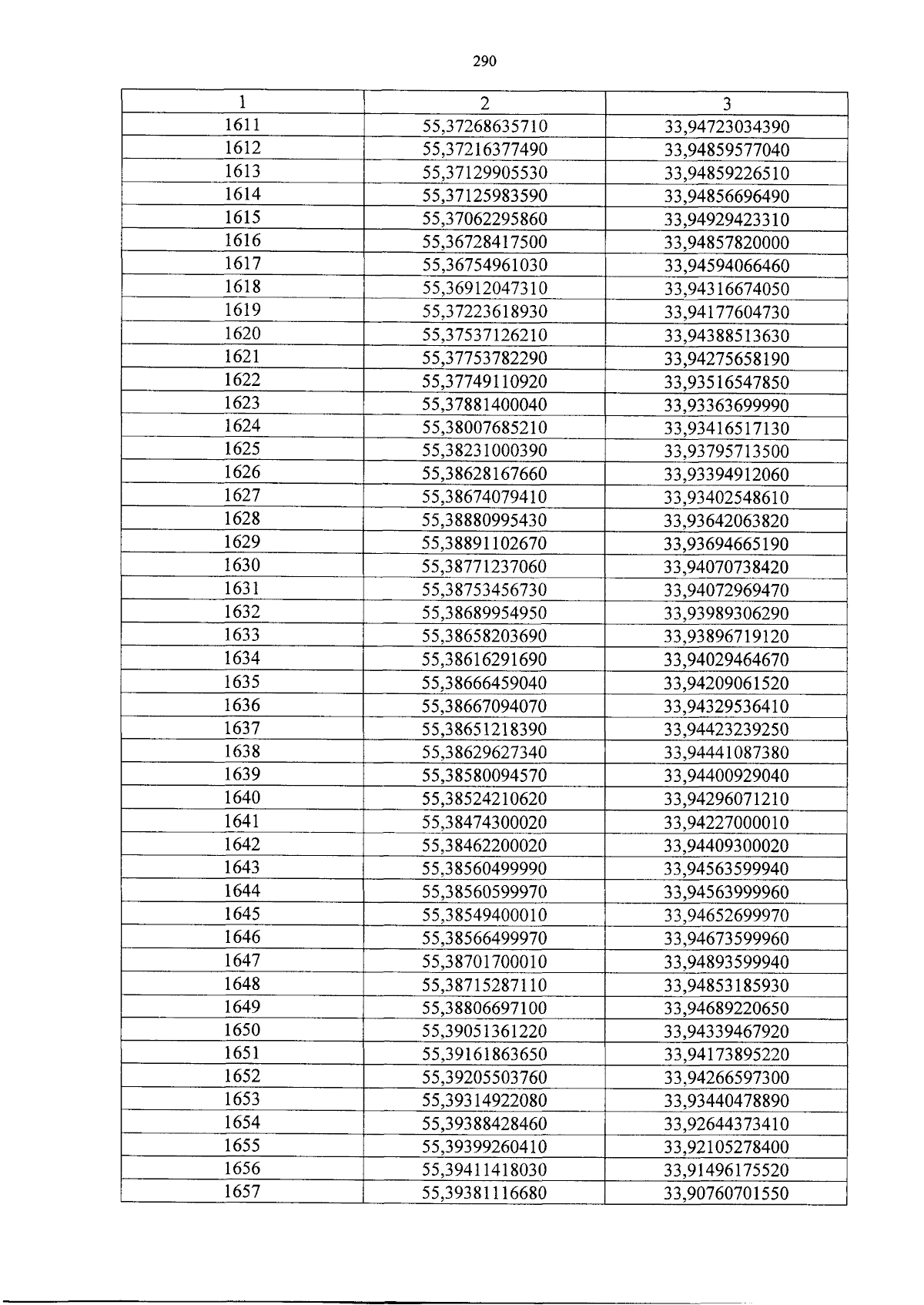 290

| 1 | 2 | 3 |
|---|---|---|
| 1611 | 55,37268635710 | 33,94723034390 |
| 1612 | 55,37216377490 | 33,94859577040 |
| 1613 | 55,37129905530 | 33,94859226510 |
| 1614 | 55,37125983590 | 33,94856696490 |
| 1615 | 55,37062295860 | 33,94929423310 |
| 1616 | 55,36728417500 | 33,94857820000 |
| 1617 | 55,36754961030 | 33,94594066460 |
| 1618 | 55,36912047310 | 33,94316674050 |
| 1619 | 55,37223618930 | 33,94177604730 |
| 1620 | 55,37537126210 | 33,94388513630 |
| 1621 | 55,37753782290 | 33,94275658190 |
| 1622 | 55,37749110920 | 33,93516547850 |
| 1623 | 55,37881400040 | 33,93363699990 |
| 1624 | 55,38007685210 | 33,93416517130 |
| 1625 | 55,38231000390 | 33,93795713500 |
| 1626 | 55,38628167660 | 33,93394912060 |
| 1627 | 55,38674079410 | 33,93402548610 |
| 1628 | 55,38880995430 | 33,93642063820 |
| 1629 | 55,38891102670 | 33,93694665190 |
| 1630 | 55,38771237060 | 33,94070738420 |
| 1631 | 55,38753456730 | 33,94072969470 |
| 1632 | 55,38689954950 | 33,93989306290 |
| 1633 | 55,38658203690 | 33,93896719120 |
| 1634 | 55,38616291690 | 33,94029464670 |
| 1635 | 55,38666459040 | 33,94209061520 |
| 1636 | 55,38667094070 | 33,94329536410 |
| 1637 | 55,38651218390 | 33,94423239250 |
| 1638 | 55,38629627340 | 33,94441087380 |
| 1639 | 55,38580094570 | 33,94400929040 |
| 1640 | 55,38524210620 | 33,94296071210 |
| 1641 | 55,38474300020 | 33,94227000010 |
| 1642 | 55,38462200020 | 33,94409300020 |
| 1643 | 55,38560499990 | 33,94563599940 |
| 1644 | 55,38560599970 | 33,94563999960 |
| 1645 | 55,38549400010 | 33,94652699970 |
| 1646 | 55,38566499970 | 33,94673599960 |
| 1647 | 55,38701700010 | 33,94893599940 |
| 1648 | 55,38715287110 | 33,94853185930 |
| 1649 | 55,38806697100 | 33,94689220650 |
| 1650 | 55,39051361220 | 33,94339467920 |
| 1651 | 55,39161863650 | 33,94173895220 |
| 1652 | 55,39205503760 | 33,94266597300 |
| 1653 | 55,39314922080 | 33,93440478890 |
| 1654 | 55,39388428460 | 33,92644373410 |
| 1655 | 55,39399260410 | 33,92105278400 |
| 1656 | 55,39411418030 | 33,91496175520 |
| 1657 | 55,39381116680 | 33,90760701550 |